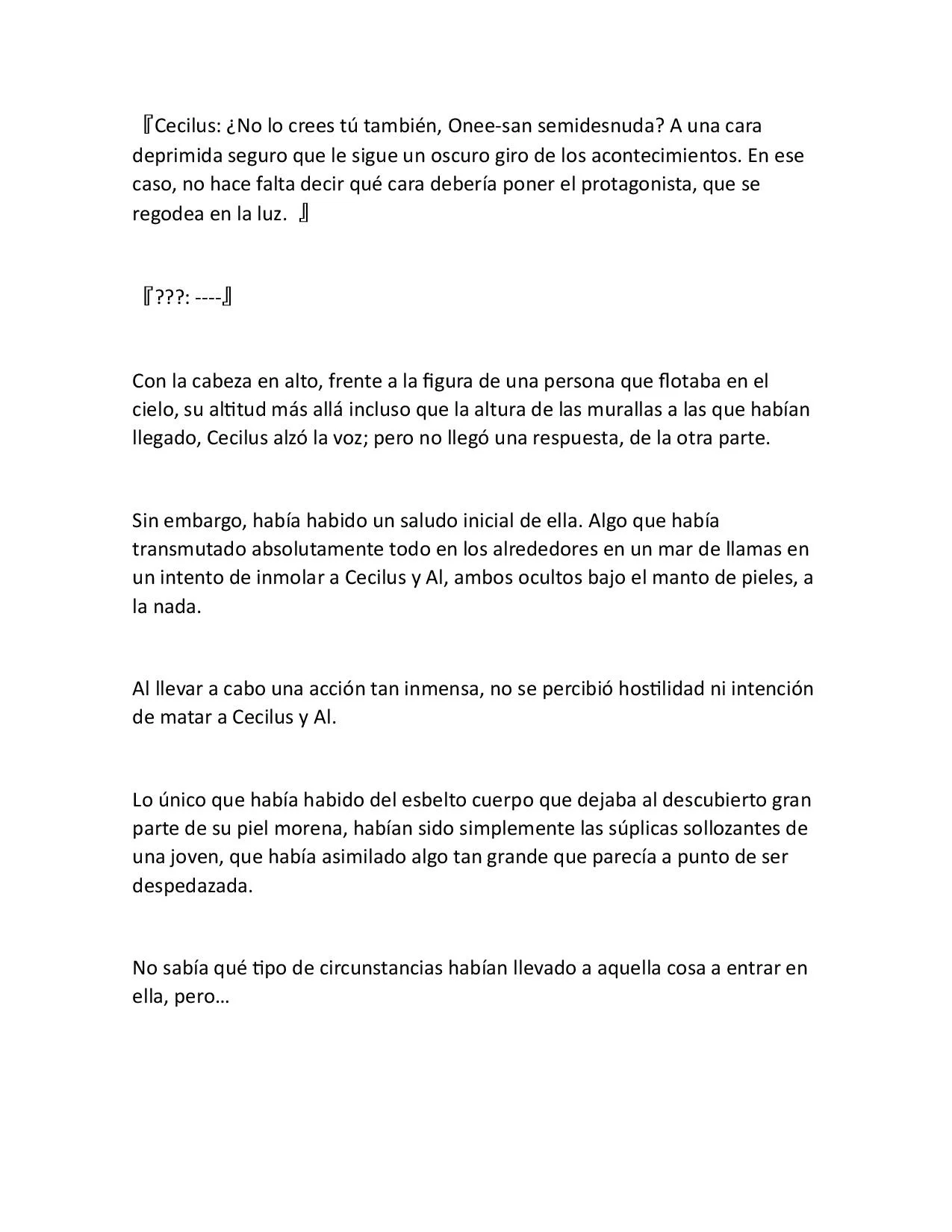 『Cecilus: ¿No lo crees tú también, Onee-san semidesnuda? A una cara deprimida seguro que le sigue un oscuro giro de los acontecimientos. En ese caso, no hace falta decir qué cara debería poner el protagonista, que se regodea en la luz. 』

『???: ----』

Con la cabeza en alto, frente a la figura de una persona que flotaba en el cielo, su altitud más allá incluso que la altura de las murallas a las que habían llegado, Cecilus alzó la voz; pero no llegó una respuesta, de la otra parte.

Sin embargo, había habido un saludo inicial de ella. Algo que había transmutado absolutamente todo en los alrededores en un mar de llamas en un intento de inmolar a Cecilus y Al, ambos ocultos bajo el manto de pieles, a la nada.

Al llevar a cabo una acción tan inmensa, no se percibió hostilidad ni intención de matar a Cecilus y Al.

Lo único que había habido del esbelto cuerpo que dejaba al descubierto gran parte de su piel morena, habían sido simplemente las súplicas sollozantes de una joven, que había asimilado algo tan grande que parecía a punto de ser despedazada.

No sabía qué tipo de circunstancias habían llevado a aquella cosa a entrar en ella, pero…